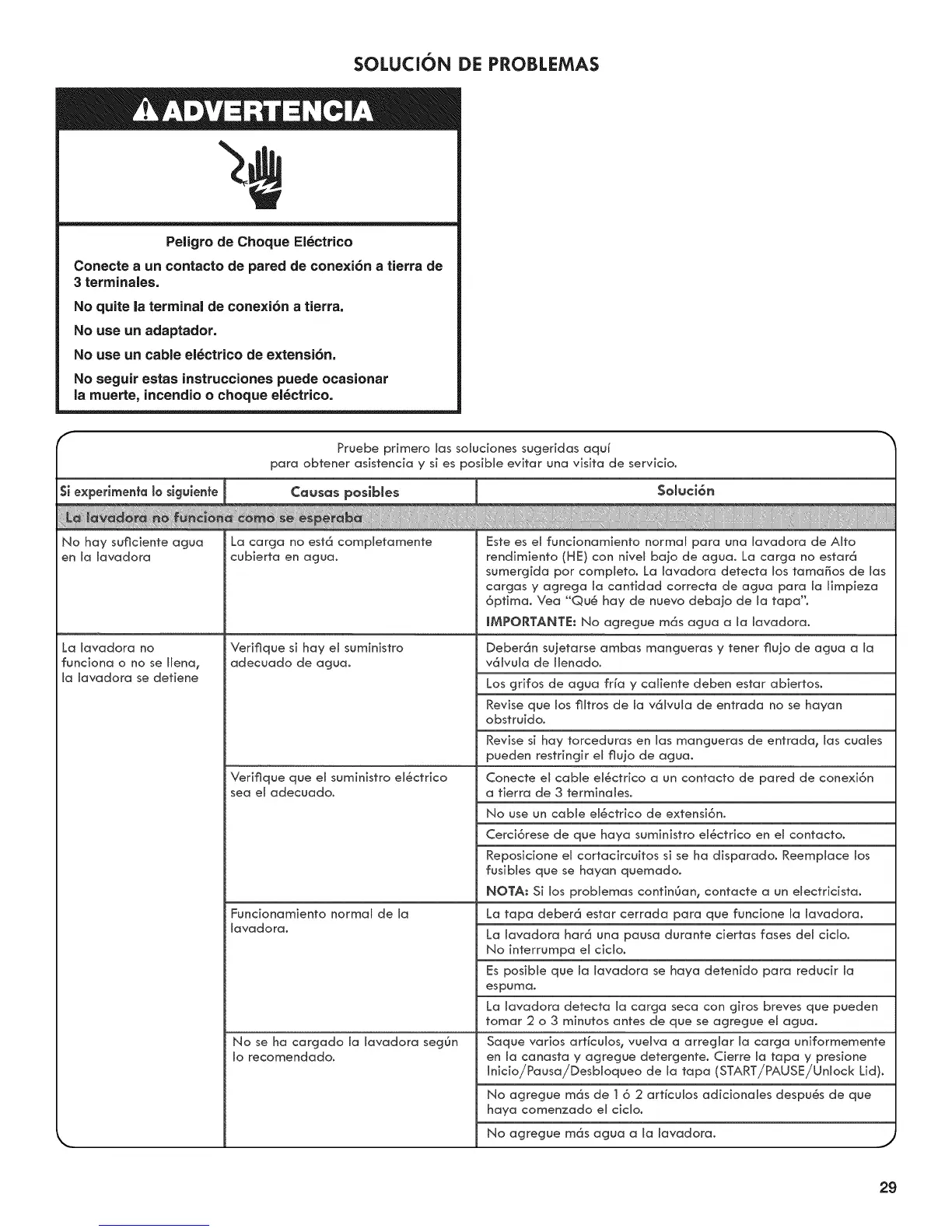 SOLUCIÓN DE PROBLEMAS

ADVERTENCIA

Peligro de Choque Eléctrico

Conecte a un contacto de pared de conexión a tierra de 3 terminales.

No quite la terminal de conexión a tierra.

No use un adaptador.

No use un cable eléctrico de extensión.

No seguir estas instrucciones puede ocasionar la muerte, incendio o choque eléctrico.

Pruebe primero las soluciones sugeridas aquí para obtener asistencia y si es posible evitar una visita de servicio.

| Si experimenta lo siguiente | Causas posibles | Solución |
|---|---|---|
| La lavadora no funciona como se esperaba | | |
| No hay suficiente agua en la lavadora | La carga no está completamente cubierta en agua. | Este es el funcionamiento normal para una lavadora de Alto rendimiento (HE) con nivel bajo de agua. La carga no estará sumergida por completo. La lavadora detecta los tamaños de las cargas y agrega la cantidad correcta de agua para la limpieza óptima. Vea "Qué hay de nuevo debajo de la tapa". IMPORTANTE: No agregue más agua a la lavadora. |
| La lavadora no funciona o no se llena, la lavadora se detiene | Verifique si hay el suministro adecuado de agua. | Deberán sujetarse ambas mangueras y tener flujo de agua a la válvula de llenado. |
| | | Los grifos de agua fría y caliente deben estar abiertos. |
| | | Revise que los filtros de la válvula de entrada no se hayan obstruido. |
| | | Revise si hay torceduras en las mangueras de entrada, las cuales pueden restringir el flujo de agua. |
| | Verifique que el suministro eléctrico sea el adecuado. | Conecte el cable eléctrico a un contacto de pared de conexión a tierra de 3 terminales. |
| | | No use un cable eléctrico de extensión. |
| | | Cerciórese de que haya suministro eléctrico en el contacto. |
| | | Reposicione el cortacircuitos si se ha disparado. Reemplace los fusibles que se hayan quemado. NOTA: Si los problemas continúan, contacte a un electricista. |
| | Funcionamiento normal de la lavadora. | La tapa deberá estar cerrada para que funcione la lavadora. |
| | | La lavadora hará una pausa durante ciertas fases del ciclo. No interrumpa el ciclo. |
| | | Es posible que la lavadora se haya detenido para reducir la espuma. |
| | | La lavadora detecta la carga seca con giros breves que pueden tomar 2 o 3 minutos antes de que se agregue el agua. |
| | No se ha cargado la lavadora según lo recomendado. | Saque varios artículos, vuelva a arreglar la carga uniformemente en la canasta y agregue detergente. Cierre la tapa y presione Inicio/Pausa/Desbloqueo de la tapa (START/PAUSE/Unlock Lid). |
| | | No agregue más de 1 ó 2 artículos adicionales después de que haya comenzado el ciclo. |
| | | No agregue más agua a la lavadora. |

29